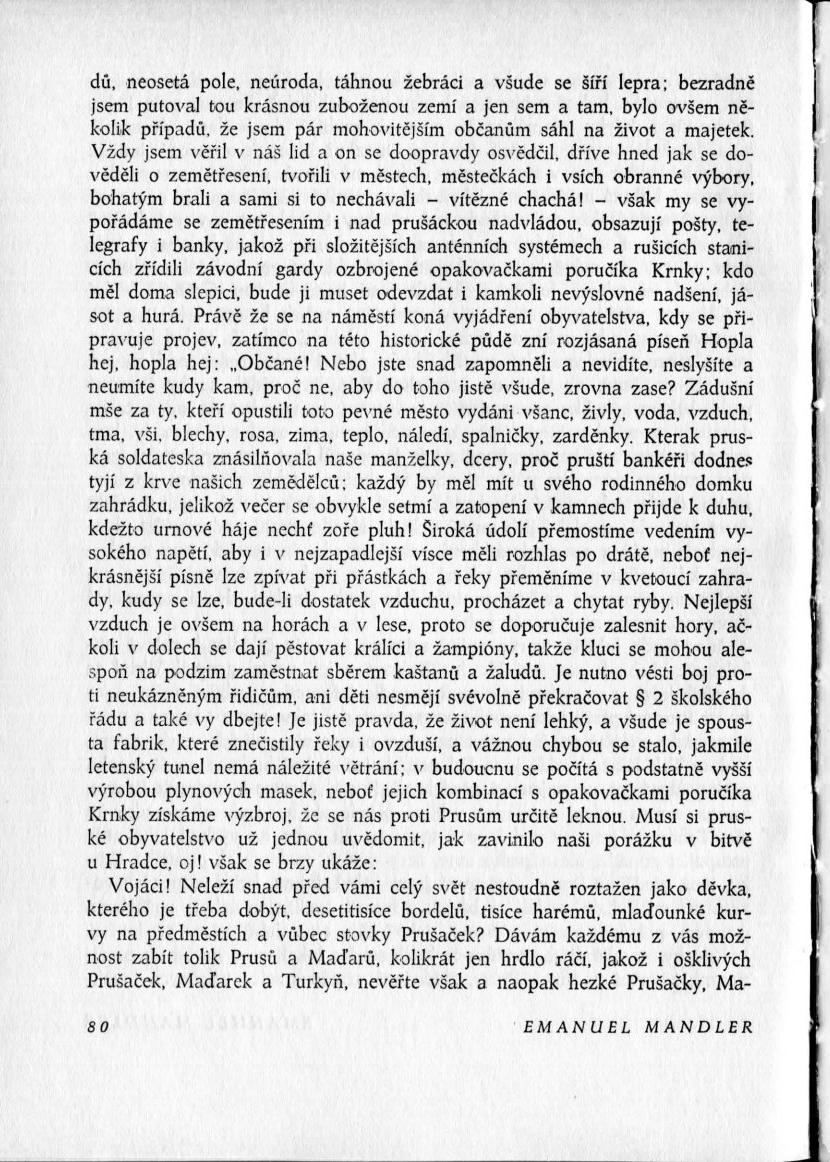 dů, neosetá pole, neúroda, táhnou žebráci a všude se šíří lepra; bezradně jsem putoval tou krásnou zuboženou zemí a jen sem a tam, bylo ovšem několik případů, že jsem pár mohovitějším občanům sáhl na život a majetek. Vždy jsem věřil v náš lid a on se doopravdy osvědčil, dříve hned jak se dověděli o zemětřesení, tvořili v městech, městečkách i vsích obranné výbory, bohatým brali a sami si to nechávali – vítězné chachá! – však my se vypořádáme se zemětřesením i nad prušáckou nadvládou, obsazují pošty, telegrafy i banky, jakož při složitějších anténních systémech a rušicích stanicích zřídili závodní gardy ozbrojené opakovačkami poručíka Krnky; kdo měl doma slepici, bude ji muset odevzdat i kamkoli nevýslovné nadšení, jásot a hurá. Právě že se na náměstí koná vyjádření obyvatelstva, kdy se připravuje projev, zatímco na této historické půdě zní rozjásaná píseň Hopla hej, hopla hej: „Občané! Nebo jste snad zapomněli a nevidíte, neslyšíte a neumíte kudy kam, proč ne, aby do toho jistě všude, zrovna zase? Zádušní mše za ty, kteří opustili toto pevné město vydáni všanc, živly, voda, vzduch, tma, vši, blechy, rosa, zima, teplo, náledí, spalničky, zarděnky. Kterak pruská soldateska znásilňovala naše manželky, dcery, proč pruští bankéři dodnes tyjí z krve našich zemědělců; každý by měl mít u svého rodinného domku zahrádku, jelikož večer se obvykle setmí a zatopení v kamnech přijde k duhu, kdežto urnové háje nechť zoře pluh! Široká údolí přemostíme vedením vysokého napětí, aby i v nejzapadlejší vísce měli rozhlas po drátě, neboť nejkrásnější písně lze zpívat při přástkách a řeky přeměníme v kvetoucí zahrady, kudy se lze, bude-li dostatek vzduchu, procházet a chytat ryby. Nejlepší vzduch je ovšem na horách a v lese, proto se doporučuje zalesnit hory, ačkoli v dolech se dají pěstovat králíci a žampióny, takže kluci se mohou alespoň na podzim zaměstnat sběrem kaštanů a žaludů. Je nutno vésti boj proti neukázněným řidičům, ani děti nesmějí svévolně překračovat § 2 školského řádu a také vy dbejte! Je jistě pravda, že život není lehký, a všude je spousta fabrik, které znečistily řeky i ovzduší, a vážnou chybou se stalo, jakmile letenský tunel nemá náležité větrání; v budoucnu se počítá s podstatně vyšší výrobou plynových masek, neboť jejich kombinací s opakovačkami poručíka Krnky získáme výzbroj, že se nás proti Prusům určitě leknou. Musí si pruské obyvatelstvo už jednou uvědomit, jak zavinilo naši porážku v bitvě u Hradce, oj! však se brzy ukáže:

Vojáci! Neleží snad před vámi celý svět nestoudně roztažen jako děvka, kterého je třeba dobýt, desetitisíce bordelů, tisíce harémů, mlaďounké kurvy na předměstích a vůbec stovky Prušaček? Dávám každému z vás možnost zabít tolik Prusů a Maďarů, kolikrát jen hrdlo ráčí, jakož i ošklivých Prušaček, Maďarek a Turkyň, nevěřte však a naopak hezké Prušačky, Ma-

80 EMANUEL MANDLER